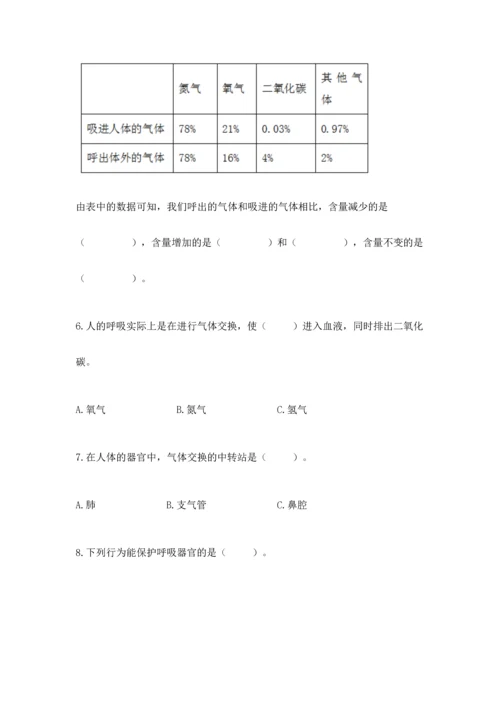 | | 氮气 | 氧气 | 二氧化碳 | 其他气体 |
|---|---|---|---|---|
| 吸进人体的气体 | 78% | 21% | 0.03% | 0.97% |
| 呼出体外的气体 | 78% | 16% | 4% | 2% |

由表中的数据可知，我们呼出的气体和吸进的气体相比，含量减少的是（　　），含量增加的是（　　）和（　　），含量不变的是（　　）。

6.人的呼吸实际上是在进行气体交换，使（　　）进入血液，同时排出二氧化碳。

A.氧气　　B.氮气　　C.氢气

7.在人体的器官中，气体交换的中转站是（　　）。

A.肺　　B.支气管　　C.鼻腔

8.下列行为能保护呼吸器官的是（　　）。